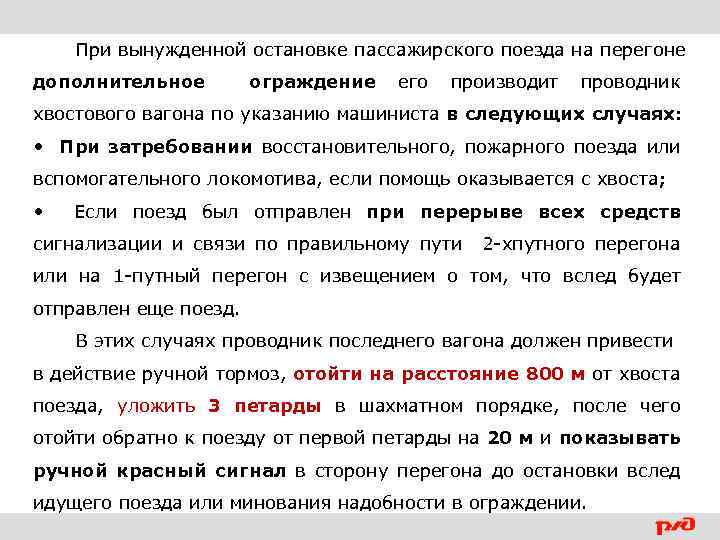 При вынужденной остановке пассажирского поезда на перегоне дополнительное ограждение его производит проводник хвостового вагона по указанию машиниста в следующих случаях:

• При затребовании восстановительного, пожарного поезда или вспомогательного локомотива, если помощь оказывается с хвоста;

• Если поезд был отправлен при перерыве всех средств сигнализации и связи по правильному пути 2-хпутного перегона или на 1-путный перегон с извещением о том, что вслед будет отправлен еще поезд.

В этих случаях проводник последнего вагона должен привести в действие ручной тормоз, отойти на расстояние 800 м от хвоста поезда, уложить 3 петарды в шахматном порядке, после чего отойти обратно к поезду от первой петарды на 20 м и показывать ручной красный сигнал в сторону перегона до остановки вслед идущего поезда или минования надобности в ограждении.

РЖД